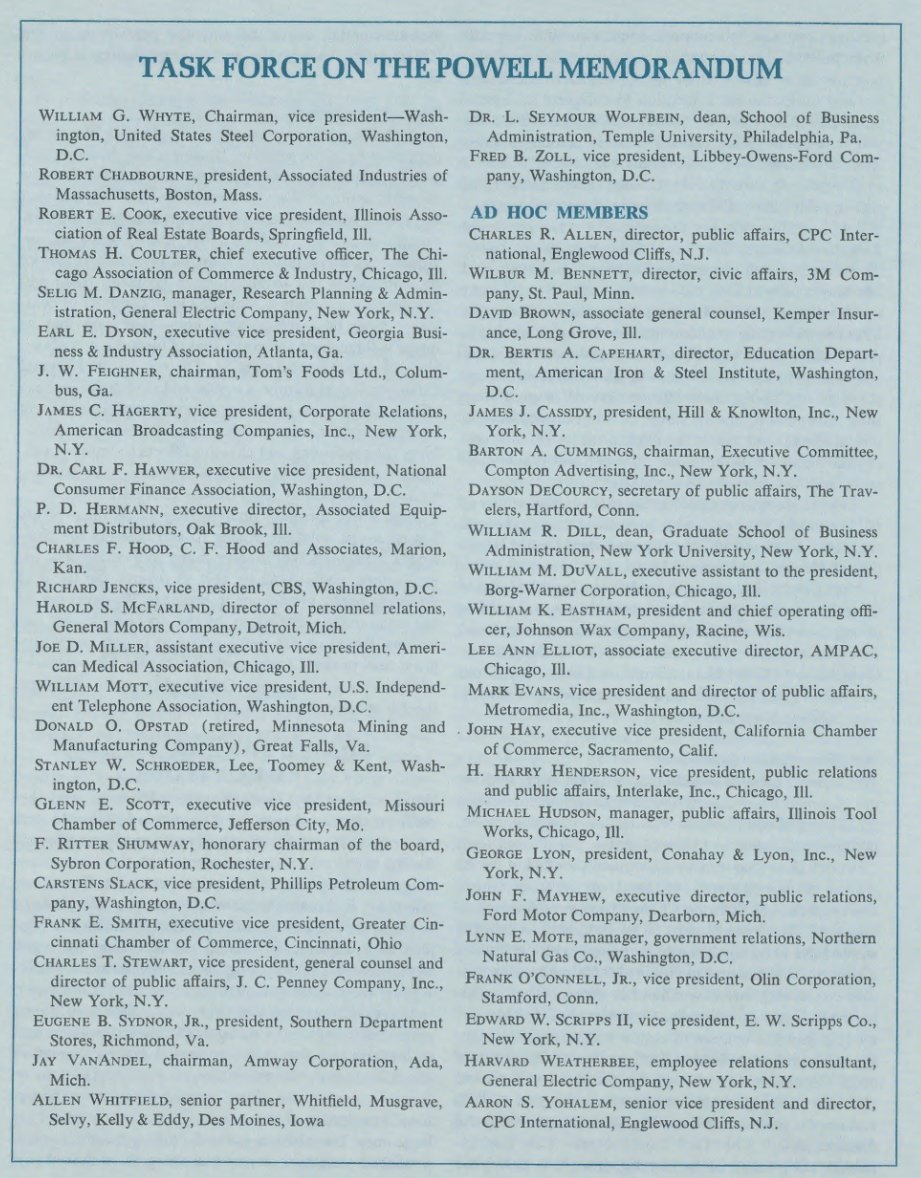 TASK FORCE ON THE POWELL MEMORANDUM

WILLIAM G. WHYTE, Chairman, vice president—Washington, United States Steel Corporation, Washington, D.C.

ROBERT CHADBOURNE, president, Associated Industries of Massachusetts, Boston, Mass.

ROBERT E. COOK, executive vice president, Illinois Association of Real Estate Boards, Springfield, Ill.

THOMAS H. COULTER, chief executive officer, The Chicago Association of Commerce & Industry, Chicago, Ill.

SELIG M. DANZIG, manager, Research Planning & Administration, General Electric Company, New York, N.Y.

EARL E. DYSON, executive vice president, Georgia Business & Industry Association, Atlanta, Ga.

J. W. FEIGHNER, chairman, Tom's Foods Ltd., Columbus, Ga.

JAMES C. HAGERTY, vice president, Corporate Relations, American Broadcasting Companies, Inc., New York, N.Y.

DR. CARL F. HAWVER, executive vice president, National Consumer Finance Association, Washington, D.C.

P. D. HERMANN, executive director, Associated Equipment Distributors, Oak Brook, Ill.

CHARLES F. HOOD, C. F. Hood and Associates, Marion, Kan.

RICHARD JENCKS, vice president, CBS, Washington, D.C.

HAROLD S. MCFARLAND, director of personnel relations, General Motors Company, Detroit, Mich.

JOE D. MILLER, assistant executive vice president, American Medical Association, Chicago, Ill.

WILLIAM MOTT, executive vice president, U.S. Independent Telephone Association, Washington, D.C.

DONALD O. OPSTAD (retired, Minnesota Mining and Manufacturing Company), Great Falls, Va.

STANLEY W. SCHROEDER, Lee, Toomey & Kent, Washington, D.C.

GLENN E. SCOTT, executive vice president, Missouri Chamber of Commerce, Jefferson City, Mo.

F. RITTER SHUMWAY, honorary chairman of the board, Sybron Corporation, Rochester, N.Y.

CARSTENS SLACK, vice president, Phillips Petroleum Company, Washington, D.C.

FRANK E. SMITH, executive vice president, Greater Cincinnati Chamber of Commerce, Cincinnati, Ohio

CHARLES T. STEWART, vice president, general counsel and director of public affairs, J. C. Penney Company, Inc., New York, N.Y.

EUGENE B. SYDNOR, JR., president, Southern Department Stores, Richmond, Va.

JAY VANANDEL, chairman, Amway Corporation, Ada, Mich.

ALLEN WHITFIELD, senior partner, Whitfield, Musgrave, Selvy, Kelly & Eddy, Des Moines, Iowa

DR. L. SEYMOUR WOLFBEIN, dean, School of Business Administration, Temple University, Philadelphia, Pa.

FRED B. ZOLL, vice president, Libbey-Owens-Ford Company, Washington, D.C.

AD HOC MEMBERS

CHARLES R. ALLEN, director, public affairs, CPC International, Englewood Cliffs, N.J.

WILBUR M. BENNETT, director, civic affairs, 3M Company, St. Paul, Minn.

DAVID BROWN, associate general counsel, Kemper Insurance, Long Grove, Ill.

DR. BERTIS A. CAPEHART, director, Education Department, American Iron & Steel Institute, Washington, D.C.

JAMES J. CASSIDY, president, Hill & Knowlton, Inc., New York, N.Y.

BARTON A. CUMMINGS, chairman, Executive Committee, Compton Advertising, Inc., New York, N.Y.

DAYSON DECOURCY, secretary of public affairs, The Travelers, Hartford, Conn.

WILLIAM R. DILL, dean, Graduate School of Business Administration, New York University, New York, N.Y.

WILLIAM M. DUVALL, executive assistant to the president, Borg-Warner Corporation, Chicago, Ill.

WILLIAM K. EASTHAM, president and chief operating officer, Johnson Wax Company, Racine, Wis.

LEE ANN ELLIOT, associate executive director, AMPAC, Chicago, Ill.

MARK EVANS, vice president and director of public affairs, Metromedia, Inc., Washington, D.C.

JOHN HAY, executive vice president, California Chamber of Commerce, Sacramento, Calif.

H. HARRY HENDERSON, vice president, public relations and public affairs, Interlake, Inc., Chicago, Ill.

MICHAEL HUDSON, manager, public affairs, Illinois Tool Works, Chicago, Ill.

GEORGE LYON, president, Conahay & Lyon, Inc., New York, N.Y.

JOHN F. MAYHEW, executive director, public relations, Ford Motor Company, Dearborn, Mich.

LYNN E. MOTE, manager, government relations, Northern Natural Gas Co., Washington, D.C.

FRANK O'CONNELL, JR., vice president, Olin Corporation, Stamford, Conn.

EDWARD W. SCRIPPS II, vice president, E. W. Scripps Co., New York, N.Y.

HARVARD WEATHERBEE, employee relations consultant, General Electric Company, New York, N.Y.

AARON S. YOHALEM, senior vice president and director, CPC International, Englewood Cliffs, N.J.